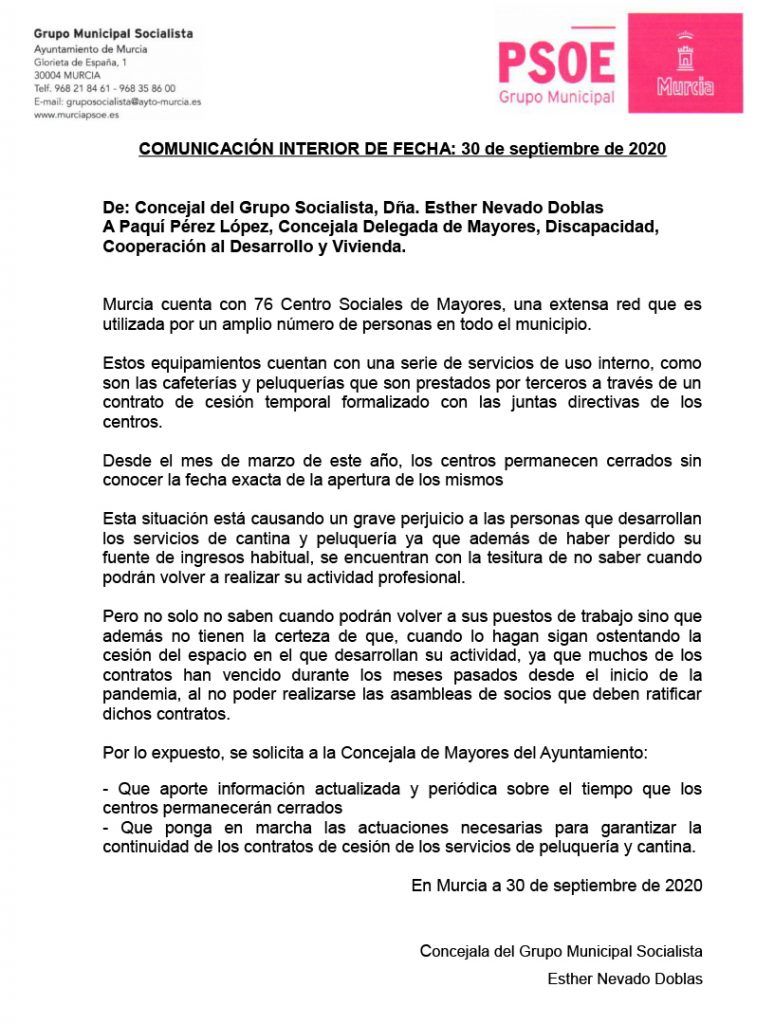 Grupo Municipal Socialista
Ayuntamiento de Murcia
Glorieta de España, 1
30004 MURCIA
Telf. 968 21 84 61 - 968 35 86 00
E-mail: gruposocialista@ayto-murcia.es
www.murciapsoe.es

PSOE
Grupo Municipal

Murcia

COMUNICACIÓN INTERIOR DE FECHA: 30 de septiembre de 2020

De: Concejal del Grupo Socialista, Dña. Esther Nevado Doblas
A Paquí Pérez López, Concejala Delegada de Mayores, Discapacidad, Cooperación al Desarrollo y Vivienda.

Murcia cuenta con 76 Centro Sociales de Mayores, una extensa red que es utilizada por un amplio número de personas en todo el municipio.

Estos equipamientos cuentan con una serie de servicios de uso interno, como son las cafeterías y peluquerías que son prestados por terceros a través de un contrato de cesión temporal formalizado con las juntas directivas de los centros.

Desde el mes de marzo de este año, los centros permanecen cerrados sin conocer la fecha exacta de la apertura de los mismos

Esta situación está causando un grave perjuicio a las personas que desarrollan los servicios de cantina y peluquería ya que además de haber perdido su fuente de ingresos habitual, se encuentran con la tesitura de no saber cuando podrán volver a realizar su actividad profesional.

Pero no solo no saben cuando podrán volver a sus puestos de trabajo sino que además no tienen la certeza de que, cuando lo hagan sigan ostentando la cesión del espacio en el que desarrollan su actividad, ya que muchos de los contratos han vencido durante los meses pasados desde el inicio de la pandemia, al no poder realizarse las asambleas de socios que deben ratificar dichos contratos.

Por lo expuesto, se solicita a la Concejala de Mayores del Ayuntamiento:

- Que aporte información actualizada y periódica sobre el tiempo que los centros permanecerán cerrados
- Que ponga en marcha las actuaciones necesarias para garantizar la continuidad de los contratos de cesión de los servicios de peluquería y cantina.

En Murcia a 30 de septiembre de 2020

Concejala del Grupo Municipal Socialista
Esther Nevado Doblas